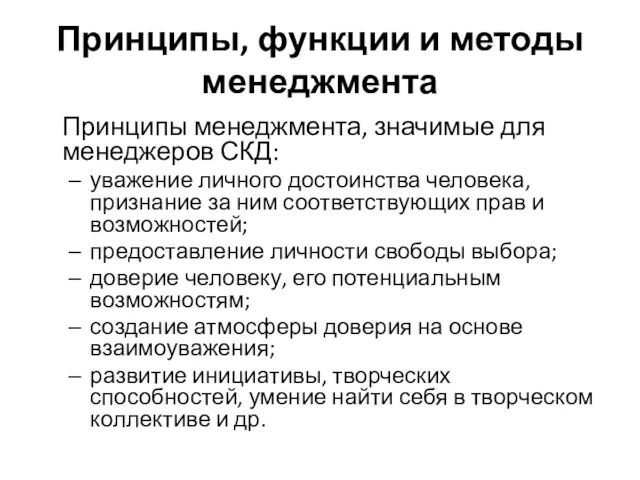 Принципы, функции и методы менеджмента

Принципы менеджмента, значимые для менеджеров СКД:

– уважение личного достоинства человека, признание за ним соответствующих прав и возможностей;
– предоставление личности свободы выбора;
– доверие человеку, его потенциальным возможностям;
– создание атмосферы доверия на основе взаимоуважения;
– развитие инициативы, творческих способностей, умение найти себя в творческом коллективе и др.